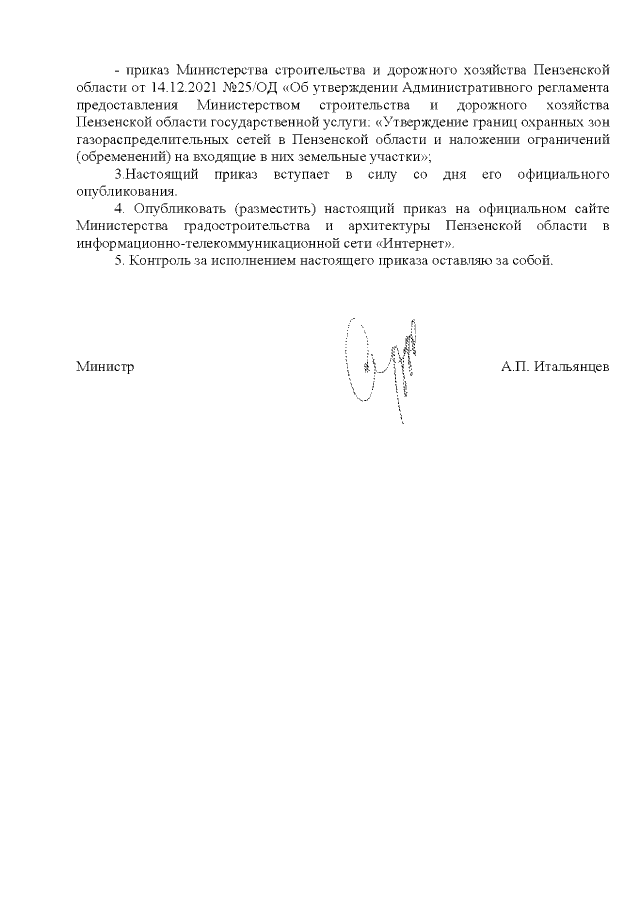 - приказ Министерства строительства и дорожного хозяйства Пензенской области от 14.12.2021 №25/ОД «Об утверждении Административного регламента предоставления Министерством строительства и дорожного хозяйства Пензенской области государственной услуги: «Утверждение границ охранных зон газораспределительных сетей в Пензенской области и наложении ограничений (обременений) на входящие в них земельные участки»;

3.Настоящий приказ вступает в силу со дня его официального опубликования.

4. Опубликовать (разместить) настоящий приказ на официальном сайте Министерства градостроительства и архитектуры Пензенской области в информационно-телекоммуникационной сети «Интернет».

5. Контроль за исполнением настоящего приказа оставляю за собой.

Министр

А.П. Итальянцев